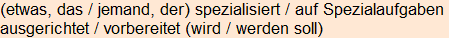 (etwas, das / jemand, der) spezialisiert / auf Spezialaufgaben ausgerichtet / vorbereitet (wird / werden soll)